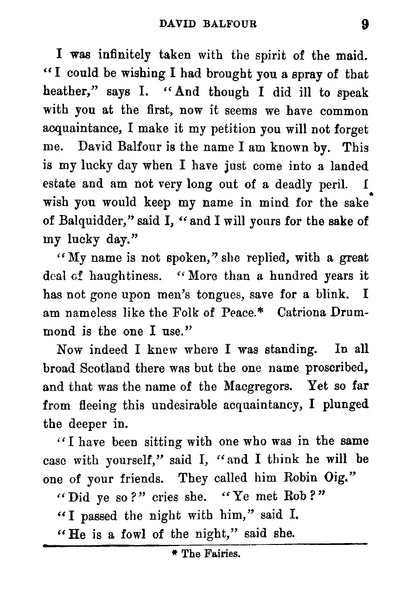 DAVID BALFOUR 9

I was infinitely taken with the spirit of the maid. "I could be wishing I had brought you a spray of that heather," says I. "And though I did ill to speak with you at the first, now it seems we have common acquaintance, I make it my petition you will not forget me. David Balfour is the name I am known by. This is my lucky day when I have just come into a landed estate and am not very long out of a deadly peril. I wish you would keep my name in mind for the sake of Balquidder," said I, "and I will yours for the sake of my lucky day."

"My name is not spoken," she replied, with a great deal of haughtiness. "More than a hundred years it has not gone upon men's tongues, save for a blink. I am nameless like the Folk of Peace.* Catriona Drummond is the one I use."

Now indeed I knew where I was standing. In all broad Scotland there was but the one name proscribed, and that was the name of the Macgregors. Yet so far from fleeing this undesirable acquaintancy, I plunged the deeper in.

"I have been sitting with one who was in the same case with yourself," said I, "and I think he will be one of your friends. They called him Robin Oig."

"Did ye so?" cries she. "Ye met Rob?"

"I passed the night with him," said I.

"He is a fowl of the night," said she.

* The Fairies.